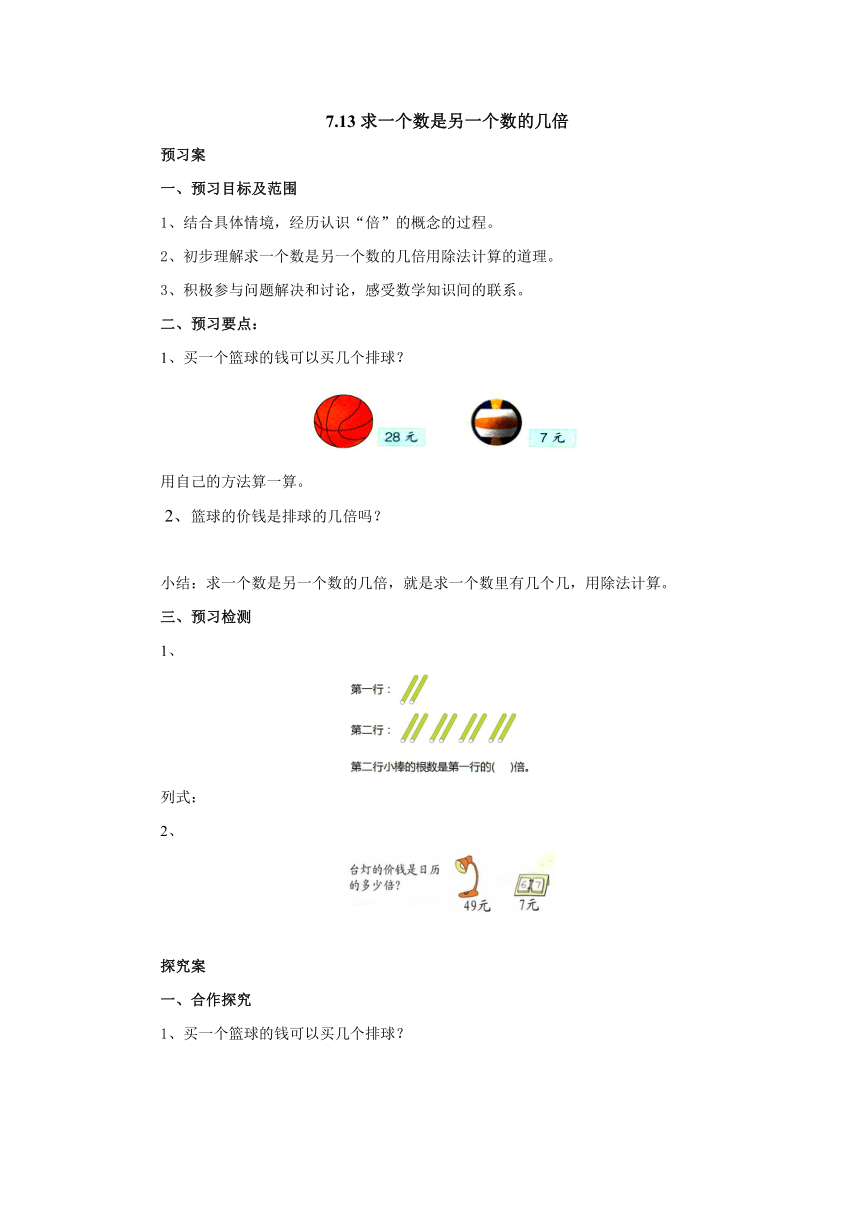 7.13 求一个数是另一个数的几倍

预习案

一、预习目标及范围

1、结合具体情境，经历认识“倍”的概念的过程。

2、初步理解求一个数是另一个数的几倍用除法计算的道理。

3、积极参与问题解决和讨论，感受数学知识间的联系。

二、预习要点：

1、买一个篮球的钱可以买几个排球？

28 元

7 元

用自己的方法算一算。

2、篮球的价钱是排球的几倍吗？

小结：求一个数是另一个数的几倍，就是求一个数里有几个几，用除法计算。

三、预习检测

1、

第一行：

第二行：

第二行小棒的根数是第一行的(　)倍。

列式：

2、

台灯的价钱是日历的多少倍？

49元

7元

探究案

一、合作探究

1、买一个篮球的钱可以买几个排球？